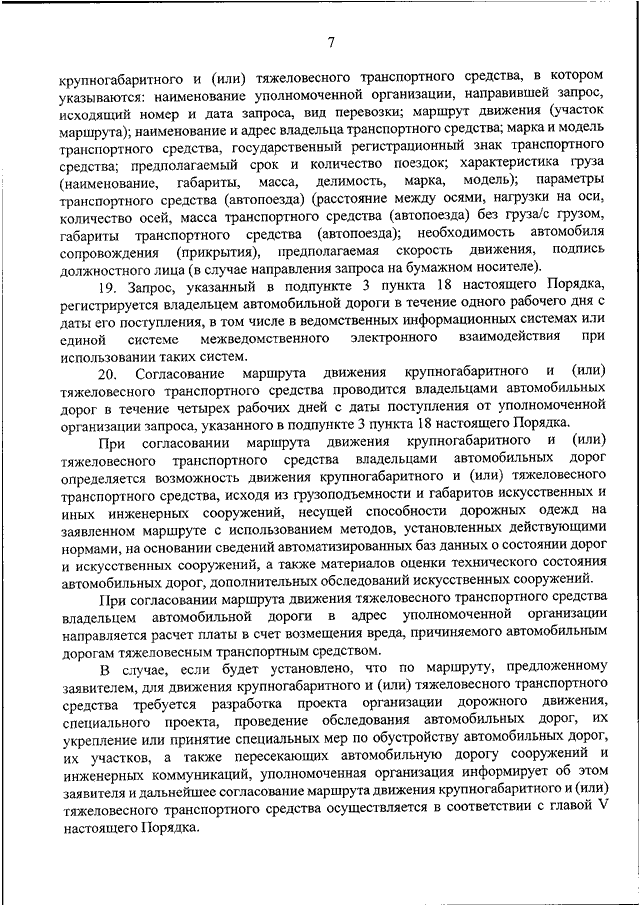 7

крупногабаритного и (или) тяжеловесного транспортного средства, в котором указываются: наименование уполномоченной организации, направившей запрос, исходящий номер и дата запроса, вид перевозки; маршрут движения (участок маршрута); наименование и адрес владельца транспортного средства; марка и модель транспортного средства, государственный регистрационный знак транспортного средства; предполагаемый срок и количество поездок; характеристика груза (наименование, габариты, масса, делимость, марка, модель); параметры транспортного средства (автопоезда) (расстояние между осями, нагрузки на оси, количество осей, масса транспортного средства (автопоезда) без груза/с грузом, габариты транспортного средства (автопоезда); необходимость автомобиля сопровождения (прикрытия), предполагаемая скорость движения, подпись должностного лица (в случае направления запроса на бумажном носителе).

19. Запрос, указанный в подпункте 3 пункта 18 настоящего Порядка, регистрируется владельцем автомобильной дороги в течение одного рабочего дня с даты его поступления, в том числе в ведомственных информационных системах или единой системе межведомственного электронного взаимодействия при использовании таких систем.

20. Согласование маршрута движения крупногабаритного и (или) тяжеловесного транспортного средства проводится владельцами автомобильных дорог в течение четырех рабочих дней с даты поступления от уполномоченной организации запроса, указанного в подпункте 3 пункта 18 настоящего Порядка.

При согласовании маршрута движения крупногабаритного и (или) тяжеловесного транспортного средства владельцами автомобильных дорог определяется возможность движения крупногабаритного и (или) тяжеловесного транспортного средства, исходя из грузоподъемности и габаритов искусственных и иных инженерных сооружений, несущей способности дорожных одежд на заявленном маршруте с использованием методов, установленных действующими нормами, на основании сведений автоматизированных баз данных о состоянии дорог и искусственных сооружений, а также материалов оценки технического состояния автомобильных дорог, дополнительных обследований искусственных сооружений.

При согласовании маршрута движения тяжеловесного транспортного средства владельцем автомобильной дороги в адрес уполномоченной организации направляется расчет платы в счет возмещения вреда, причиняемого автомобильным дорогам тяжеловесным транспортным средством.

В случае, если будет установлено, что по маршруту, предложенному заявителем, для движения крупногабаритного и (или) тяжеловесного транспортного средства требуется разработка проекта организации дорожного движения, специального проекта, проведение обследования автомобильных дорог, их укрепление или принятие специальных мер по обустройству автомобильных дорог, их участков, а также пересекающих автомобильную дорогу сооружений и инженерных коммуникаций, уполномоченная организация информирует об этом заявителя и дальнейшее согласование маршрута движения крупногабаритного и (или) тяжеловесного транспортного средства осуществляется в соответствии с главой V настоящего Порядка.